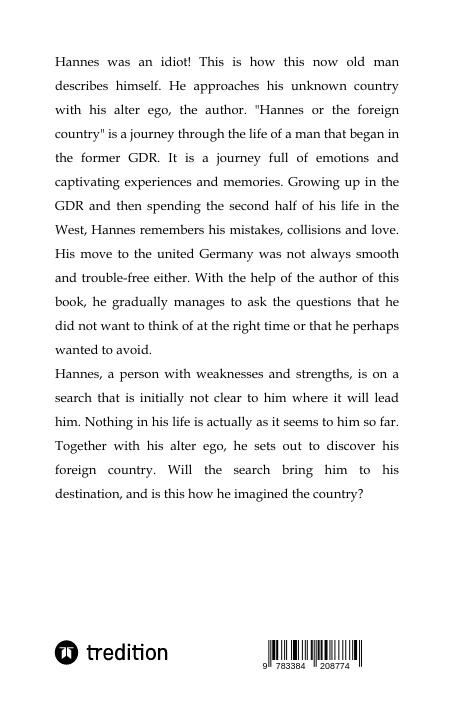 Hannes was an idiot! This is how this now old man describes himself. He approaches his unknown country with his alter ego, the author. "Hannes or the foreign country" is a journey through the life of a man that began in the former GDR. It is a journey full of emotions and captivating experiences and memories. Growing up in the GDR and then spending the second half of his life in the West, Hannes remembers his mistakes, collisions and love. His move to the united Germany was not always smooth and trouble-free either. With the help of the author of this book, he gradually manages to ask the questions that he did not want to think of at the right time or that he perhaps wanted to avoid.
Hannes, a person with weaknesses and strengths, is on a search that is initially not clear to him where it will lead him. Nothing in his life is actually as it seems to him so far. Together with his alter ego, he sets out to discover his foreign country. Will the search bring him to his destination, and is this how he imagined the country?

tredition

9 783384 208774